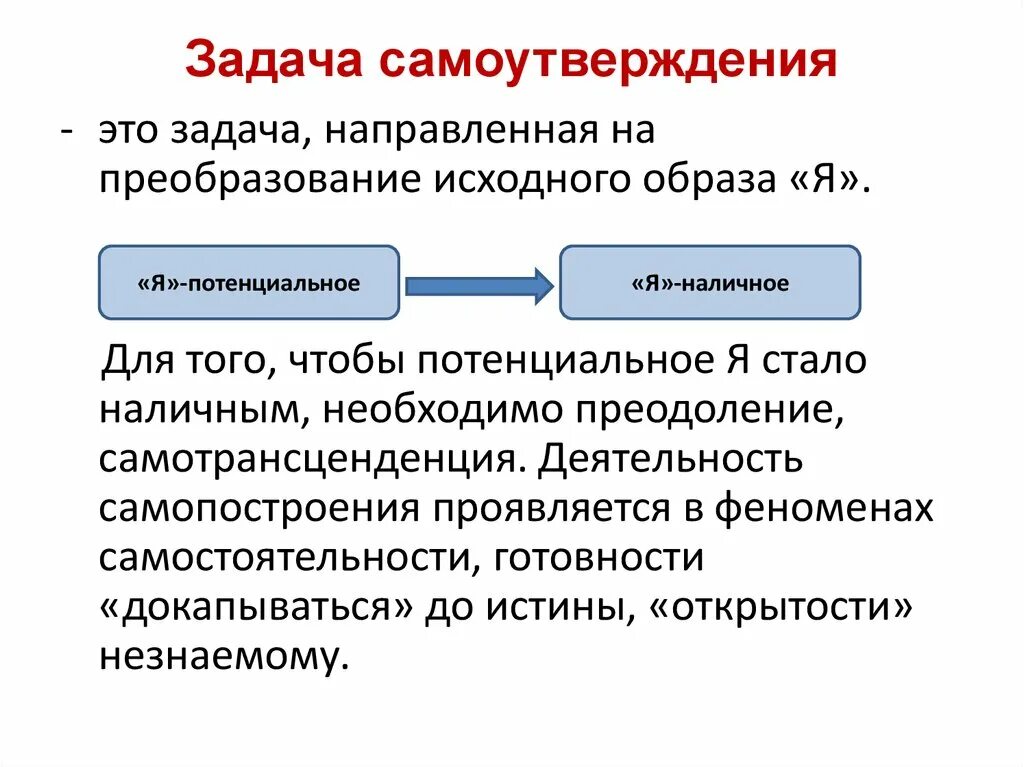 Задача самоутверждения

- это задача, направленная на преобразование исходного образа «Я».

«Я»-потенциальное

«Я»-наличное

Для того, чтобы потенциальное Я стало наличным, необходимо преодоление, самотрансценденция. Деятельность самопостроения проявляется в феноменах самостоятельности, готовности «докапываться» до истины, «открытости» незнаемому.